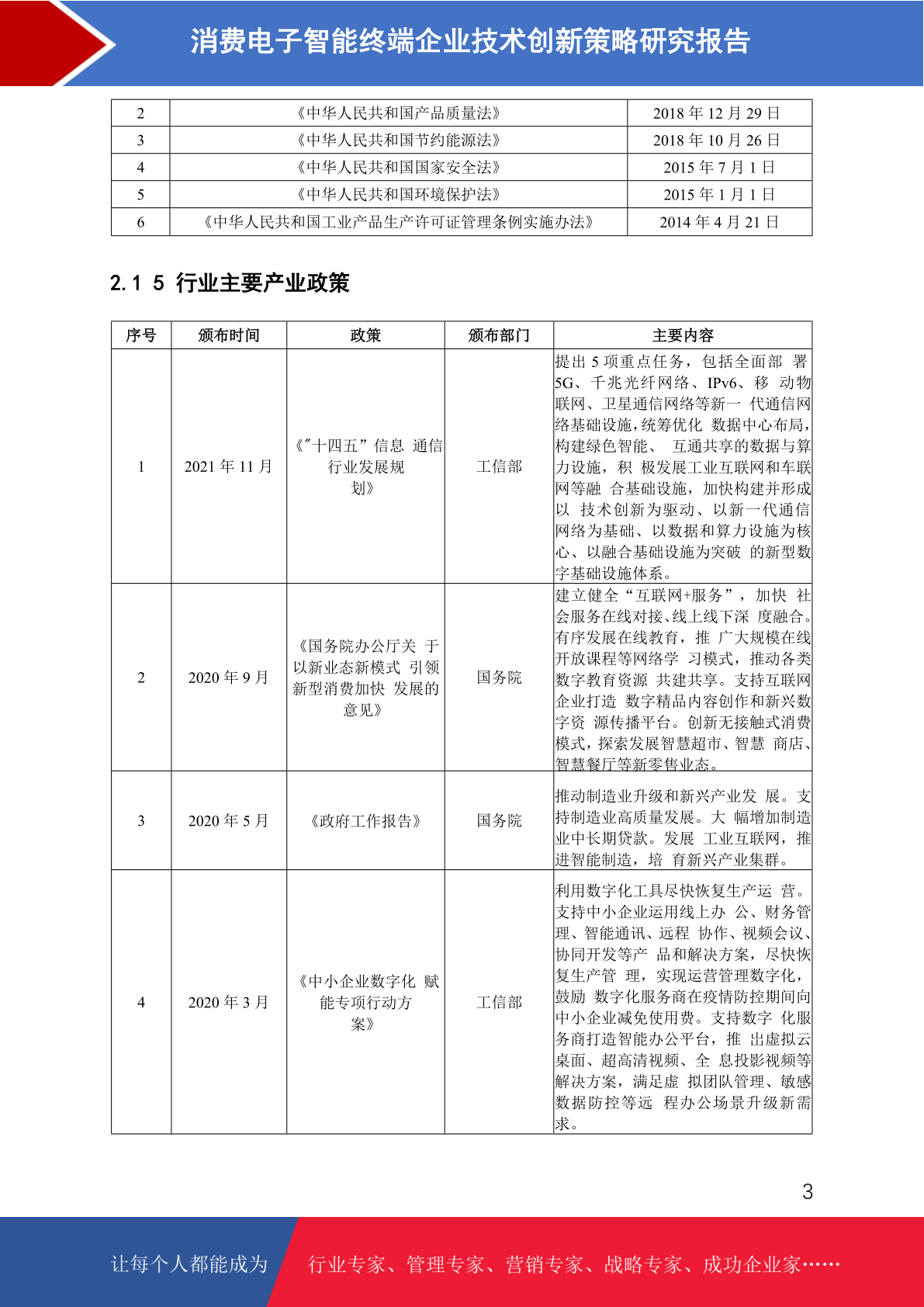 消费电子智能终端企业技术创新策略研究报告

| 2 | 《中华人民共和国产品质量法》 | 2018 年 12 月 29 日 |
|---|---|---|
| 3 | 《中华人民共和国节约能源法》 | 2018 年 10 月 26 日 |
| 4 | 《中华人民共和国国家安全法》 | 2015 年 7 月 1 日 |
| 5 | 《中华人民共和国环境保护法》 | 2015 年 1 月 1 日 |
| 6 | 《中华人民共和国工业产品生产许可证管理条例实施办法》 | 2014 年 4 月 21 日 |

2.1 5 行业主要产业政策

| 序号 | 颁布时间 | 政策 | 颁布部门 | 主要内容 |
|---|---|---|---|---|
| 1 | 2021 年 11 月 | 《"十四五"信息 通信行业发展规划》 | 工信部 | 提出 5 项重点任务，包括全面部 署 5G、千兆光纤网络、IPv6、移 动物联网、卫星通信网络等新一 代通信网络基础设施，统筹优化 数据中心布局，构建绿色智能、 互通共享的数据与算力设施，积 极发展工业互联网和车联网等融 合基础设施，加快构建并形成以 技术创新为驱动、以新一代通信网络为基础、以数据和算力设施为核心、以融合基础设施为突破 的新型数字基础设施体系。 |
| 2 | 2020 年 9 月 | 《国务院办公厅关 于以新业态新模式 引领新型消费加快 发展的意见》 | 国务院 | 建立健全“互联网+服务”，加快 社会服务在线对接、线上线下深 度融合。有序发展在线教育，推 广大规模在线开放课程等网络学 习模式，推动各类数字教育资源 共建共享。支持互联网企业打造 数字精品内容创作和新兴数字资 源传播平台。创新无接触式消费模式，探索发展智慧超市、智慧 商店、智慧餐厅等新零售业态。 |
| 3 | 2020 年 5 月 | 《政府工作报告》 | 国务院 | 推动制造业升级和新兴产业发 展。支持制造业高质量发展。大 幅增加制造业中长期贷款。发展 工业互联网，推进智能制造，培 育新兴产业集群。 |
| 4 | 2020 年 3 月 | 《中小企业数字化 赋能专项行动方案》 | 工信部 | 利用数字化工具尽快恢复生产运 营。支持中小企业运用线上办 公、财务管理、智能通讯、远程 协作、视频会议、协同开发等产 品和解决方案，尽快恢复生产管 理，实现运营管理数字化，鼓励 数字化服务商在疫情防控期间向中小企业减免使用费。支持数字 化服务商打造智能办公平台，推 出虚拟云桌面、超高清视频、全 息投影视频等解决方案，满足虚 拟团队管理、敏感数据防控等远 程办公场景升级新需求。 |

3

让每个人都能成为 行业专家、管理专家、营销专家、战略专家、成功企业家……